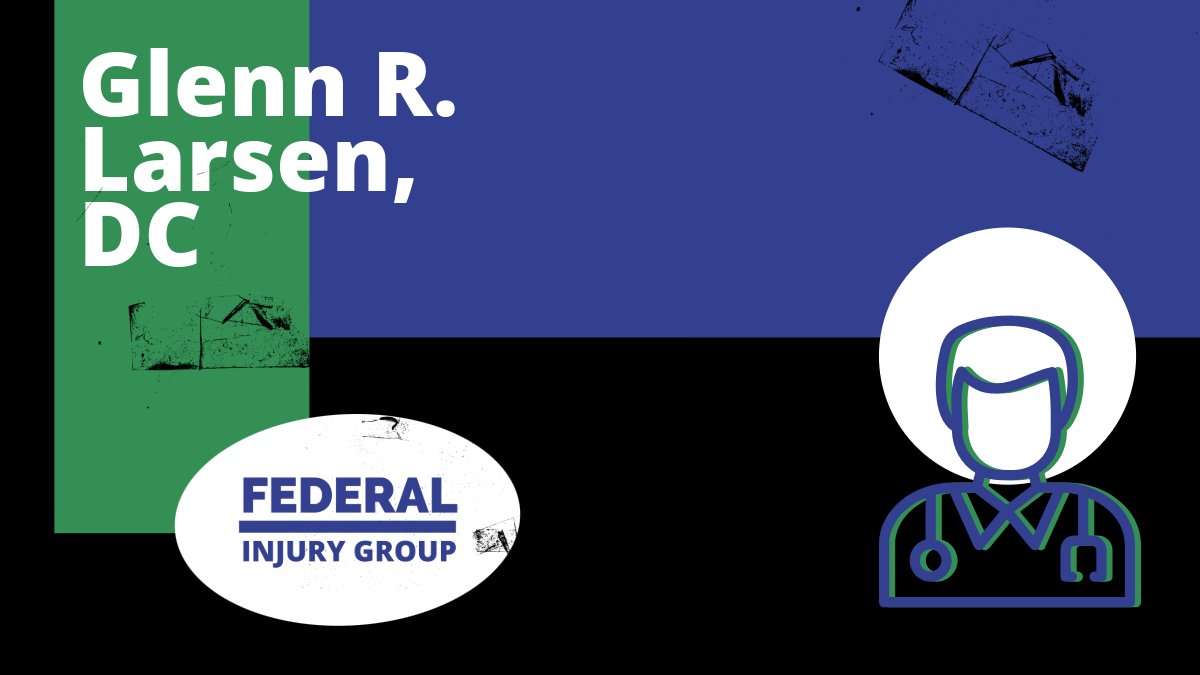 Glenn R. Larsen, DC

FEDERAL
INJURY GROUP